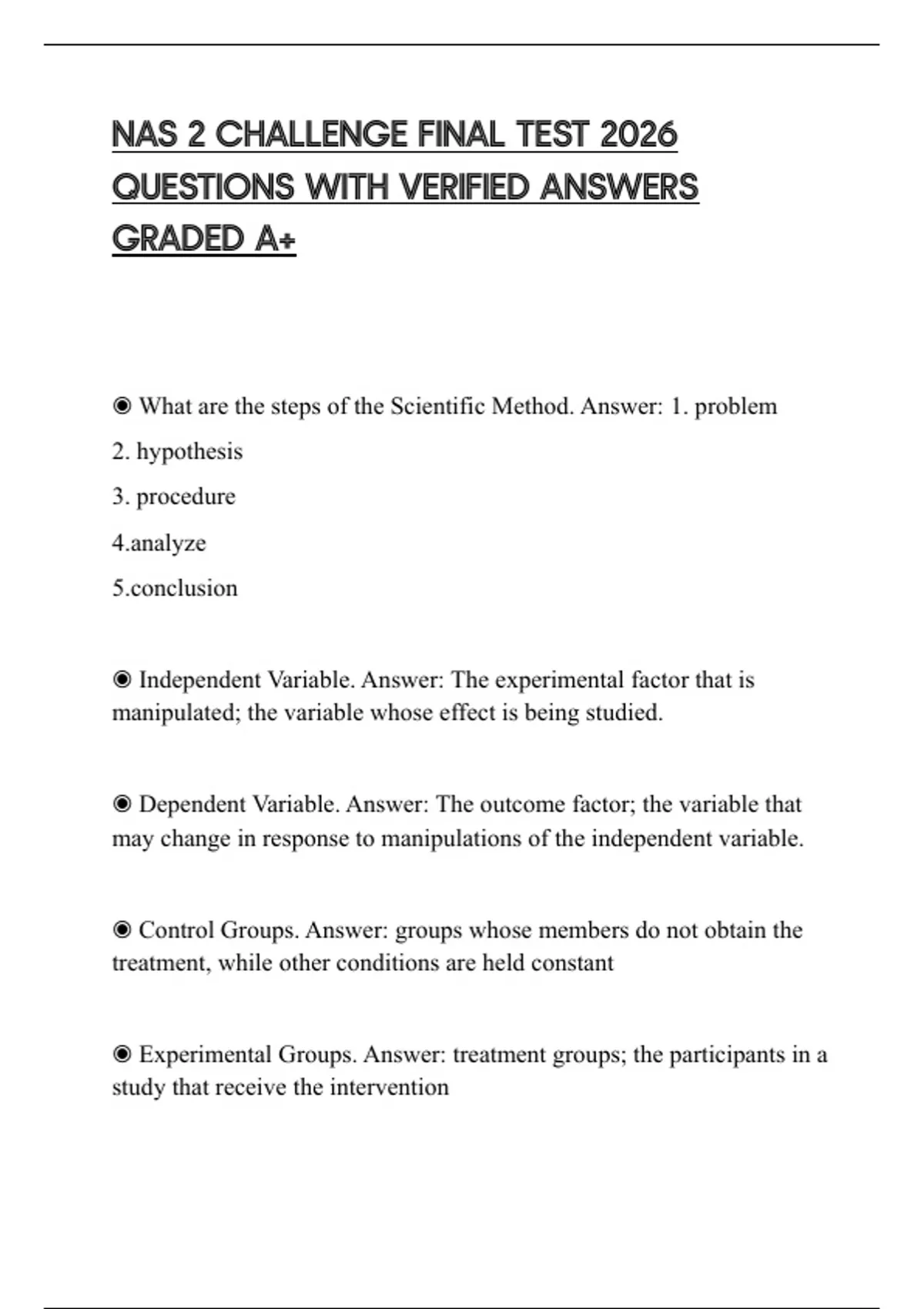 NAS 2 CHALLENGE FINAL TEST 2026 QUESTIONS WITH VERIFIED ANSWERS GRADED A+

◉ What are the steps of the Scientific Method. Answer: 1. problem
2. hypothesis
3. procedure
4.analyze
5.conclusion

◉ Independent Variable. Answer: The experimental factor that is manipulated; the variable whose effect is being studied.

◉ Dependent Variable. Answer: The outcome factor; the variable that may change in response to manipulations of the independent variable.

◉ Control Groups. Answer: groups whose members do not obtain the treatment, while other conditions are held constant

◉ Experimental Groups. Answer: treatment groups; the participants in a study that receive the intervention